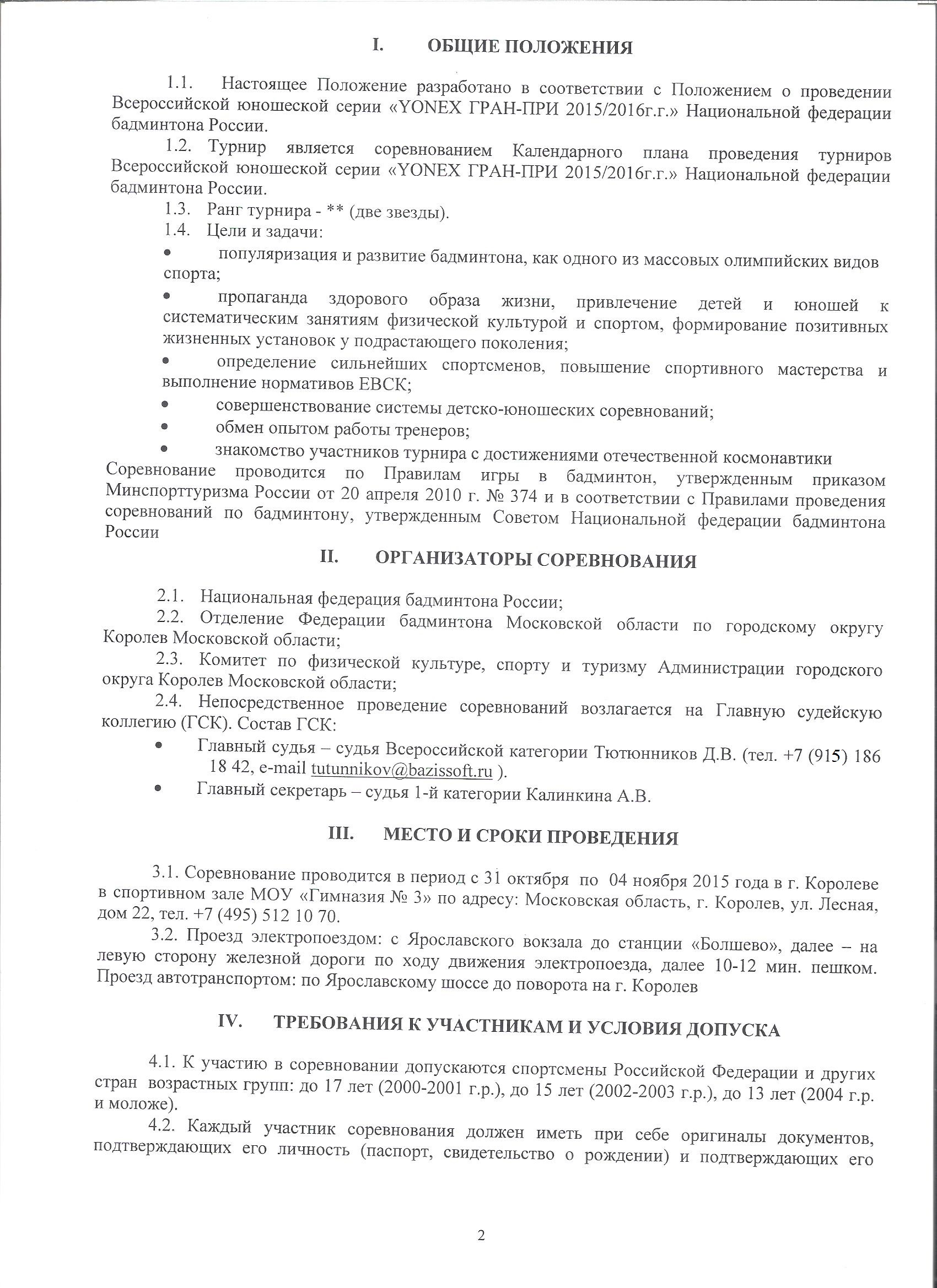 I. ОБЩИЕ ПОЛОЖЕНИЯ

1.1. Настоящее Положение разработано в соответствии с Положением о проведении Всероссийской юношеской серии «YONEX ГРАН-ПРИ 2015/2016г.г.» Национальной федерации бадминтона России.

1.2. Турнир является соревнованием Календарного плана проведения турниров Всероссийской юношеской серии «YONEX ГРАН-ПРИ 2015/2016г.г.» Национальной федерации бадминтона России.

1.3. Ранг турнира - ** (две звезды).

1.4. Цели и задачи:

• популяризация и развитие бадминтона, как одного из массовых олимпийских видов спорта;

• пропаганда здорового образа жизни, привлечение детей и юношей к систематическим занятиям физической культурой и спортом, формирование позитивных жизненных установок у подрастающего поколения;

• определение сильнейших спортсменов, повышение спортивного мастерства и выполнение нормативов ЕВСК;

• совершенствование системы детско-юношеских соревнований;

• обмен опытом работы тренеров;

• знакомство участников турнира с достижениями отечественной космонавтики

Соревнование проводится по Правилам игры в бадминтон, утвержденным приказом Минспорттуризма России от 20 апреля 2010 г. № 374 и в соответствии с Правилами проведения соревнований по бадминтону, утвержденным Советом Национальной федерации бадминтона России

II. ОРГАНИЗАТОРЫ СОРЕВНОВАНИЯ

2.1. Национальная федерация бадминтона России;

2.2. Отделение Федерации бадминтона Московской области по городскому округу Королев Московской области;

2.3. Комитет по физической культуре, спорту и туризму Администрации городского округа Королев Московской области;

2.4. Непосредственное проведение соревнований возлагается на Главную судейскую коллегию (ГСК). Состав ГСК:

• Главный судья – судья Всероссийской категории Тютюнников Д.В. (тел. +7 (915) 186 18 42, e-mail tutunnikov@bazissoft.ru ).

• Главный секретарь – судья 1-й категории Калинкина А.В.

III. МЕСТО И СРОКИ ПРОВЕДЕНИЯ

3.1. Соревнование проводится в период с 31 октября по 04 ноября 2015 года в г. Королеве в спортивном зале МОУ «Гимназия № 3» по адресу: Московская область, г. Королев, ул. Лесная, дом 22, тел. +7 (495) 512 10 70.

3.2. Проезд электропоездом: с Ярославского вокзала до станции «Болшево», далее – на левую сторону железной дороги по ходу движения электропоезда, далее 10-12 мин. пешком. Проезд автотранспортом: по Ярославскому шоссе до поворота на г. Королев

IV. ТРЕБОВАНИЯ К УЧАСТНИКАМ И УСЛОВИЯ ДОПУСКА

4.1. К участию в соревновании допускаются спортсмены Российской Федерации и других стран возрастных групп: до 17 лет (2000-2001 г.р.), до 15 лет (2002-2003 г.р.), до 13 лет (2004 г.р. и моложе).

4.2. Каждый участник соревнования должен иметь при себе оригиналы документов, подтверждающих его личность (паспорт, свидетельство о рождении) и подтверждающих его

2